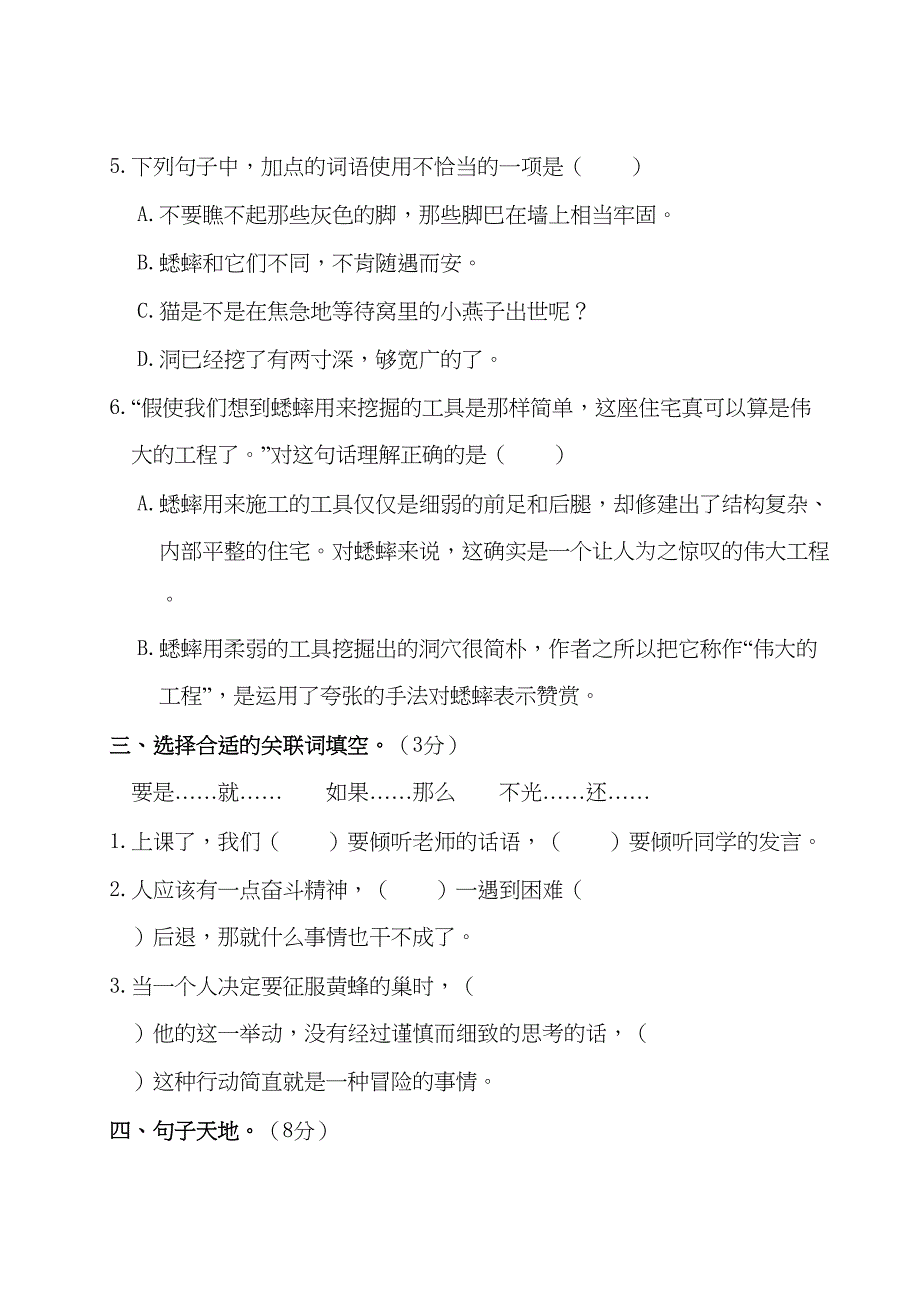 5. 下列句子中，加点的词语使用不恰当的一项是（　　）

A. 不要瞧不起那些灰色的脚，那些脚巴在墙上相当牢固。

B. 蟋蟀和它们不同，不肯随遇而安。

C. 猫是不是在焦急地等待窝里的小燕子出世呢？

D. 洞已经挖了有两寸深，够宽广的了。

6. “假使我们想到蟋蟀用来挖掘的工具是那样简单，这座住宅真可以算是伟大的工程了。”对这句话理解正确的是（　　）

A. 蟋蟀用来施工的工具仅仅是细弱的前足和后腿，却修建出了结构复杂、内部平整的住宅。对蟋蟀来说，这确实是一个让人为之惊叹的伟大工程。

B. 蟋蟀用柔弱的工具挖掘出的洞穴很简朴，作者之所以把它称作“伟大的工程”，是运用了夸张的手法对蟋蟀表示赞赏。

三、选择合适的关联词填空。（3分）

要是……就……　　如果……那么　　不光……还……

1. 上课了，我们（　　）要倾听老师的话语，（　　）要倾听同学的发言。

2. 人应该有一点奋斗精神，（　　）一遇到困难（　　）后退，那就什么事情也干不成了。

3. 当一个人决定要征服黄蜂的巢时，（　　）他的这一举动，没有经过谨慎而细致的思考的话，（　　）这种行动简直就是一种冒险的事情。

四、句子天地。（8分）